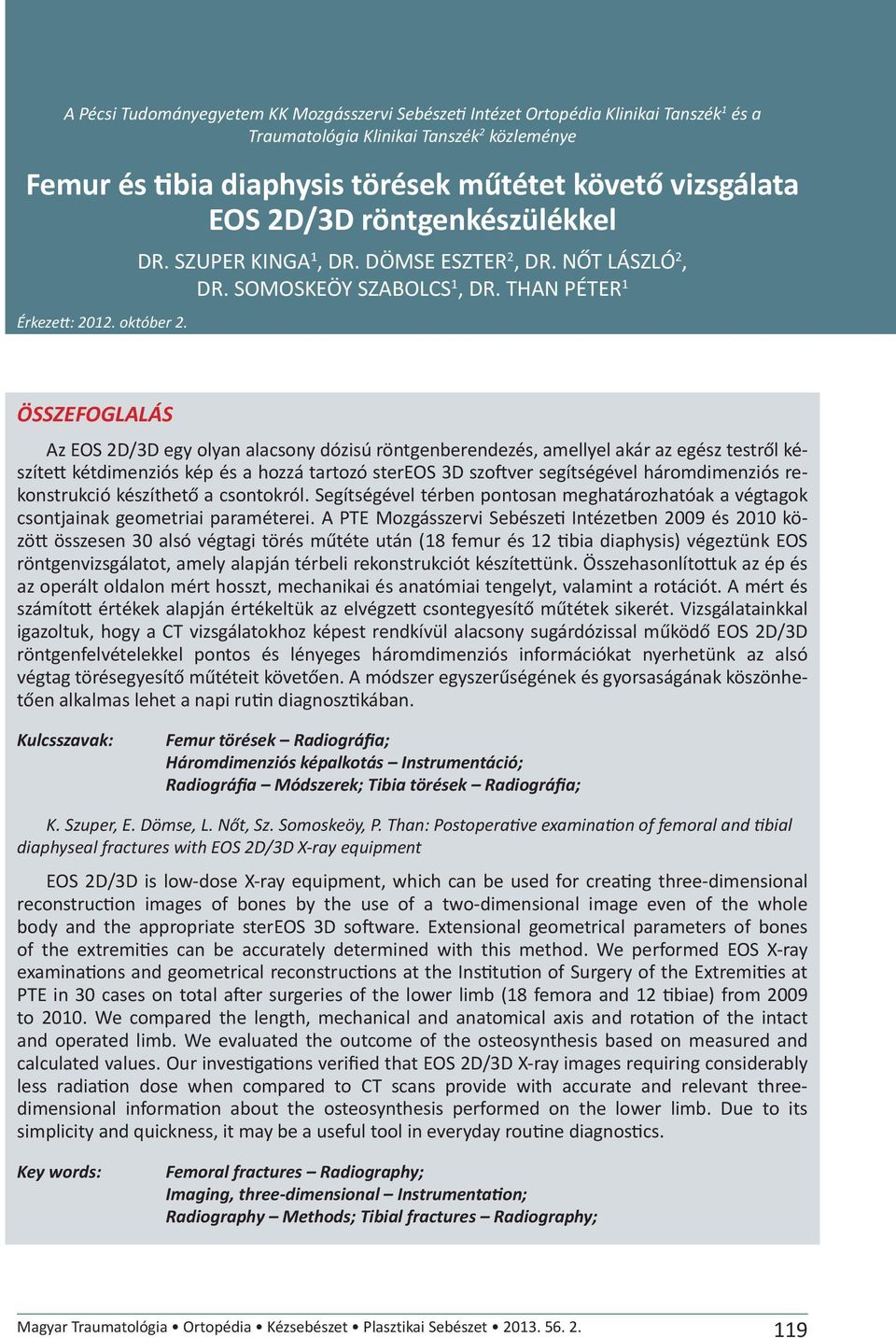 A Pécsi Tudományegyetem KK Mozgásszervi Sebészeti Intézet Ortopédia Klinikai Tanszék$^1$ és a Traumatológia Klinikai Tanszék$^2$ közleménye

Femur és tibia diaphysis törések műtétet követő vizsgálata EOS 2D/3D röntgenkészülékkel

DR. SZUPER KINGA$^1$, DR. DÖMSE ESZTER$^2$, DR. NŐT LÁSZLÓ$^2$, DR. SOMOSKEÖY SZABOLCS$^1$, DR. THAN PÉTER$^1$

Érkezett: 2012. október 2.

ÖSSZEFOGLALÁS

Az EOS 2D/3D egy olyan alacsony dózisú röntgenberendezés, amellyel akár az egész testről készített kétdimenziós kép és a hozzá tartozó sterEOS 3D szoftver segítségével háromdimenziós rekonstrukció készíthető a csontokról. Segítségével térben pontosan meghatározhatóak a végtagok csontjainak geometriai paraméterei. A PTE Mozgásszervi Sebészeti Intézetben 2009 és 2010 között összesen 30 alsó végtagi törés műtéte után (18 femur és 12 tibia diaphysis) végeztünk EOS röntgenvizsgálatot, amely alapján térbeli rekonstrukciót készítettünk. Összehasonlítottuk az ép és az operált oldalon mért hosszt, mechanikai és anatómiai tengelyt, valamint a rotációt. A mért és számított értékek alapján értékeltük az elvégzett csontegyesítő műtétek sikerét. Vizsgálatainkkal igazoltuk, hogy a CT vizsgálatokhoz képest rendkívül alacsony sugárdózissal működő EOS 2D/3D röntgenfelvételekkel pontos és lényeges háromdimenziós információkat nyerhetünk az alsó végtag törésegyesítő műtéteit követően. A módszer egyszerűségének és gyorsaságának köszönhetően alkalmas lehet a napi rutin diagnosztikában.

Kulcsszavak: Femur törések – Radiográfia; Háromdimenziós képalkotás – Instrumentáció; Radiográfia – Módszerek; Tibia törések – Radiográfia;

K. Szuper, E. Dömse, L. Nőt, Sz. Somoskeöy, P. Than: Postoperative examination of femoral and tibial diaphyseal fractures with EOS 2D/3D X-ray equipment

EOS 2D/3D is low-dose X-ray equipment, which can be used for creating three-dimensional reconstruction images of bones by the use of a two-dimensional image even of the whole body and the appropriate sterEOS 3D software. Extensional geometrical parameters of bones of the extremities can be accurately determined with this method. We performed EOS X-ray examinations and geometrical reconstructions at the Institution of Surgery of the Extremities at PTE in 30 cases on total after surgeries of the lower limb (18 femora and 12 tibiae) from 2009 to 2010. We compared the length, mechanical and anatomical axis and rotation of the intact and operated limb. We evaluated the outcome of the osteosynthesis based on measured and calculated values. Our investigations verified that EOS 2D/3D X-ray images requiring considerably less radiation dose when compared to CT scans provide with accurate and relevant three-dimensional information about the osteosynthesis performed on the lower limb. Due to its simplicity and quickness, it may be a useful tool in everyday routine diagnostics.

Key words: Femoral fractures – Radiography; Imaging, three-dimensional – Instrumentation; Radiography – Methods; Tibial fractures – Radiography;

Magyar Traumatológia • Ortopédia • Kézsebészet • Plasztikai Sebészet • 2013. 56. 2.

119